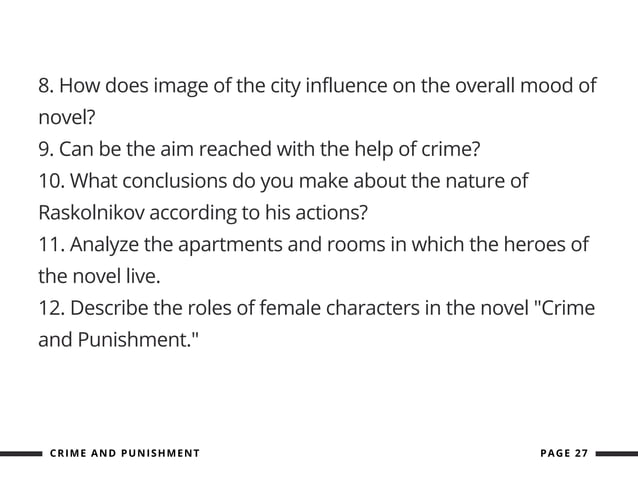 8. How does image of the city influence on the overall mood of novel?
9. Can be the aim reached with the help of crime?
10. What conclusions do you make about the nature of Raskolnikov according to his actions?
11. Analyze the apartments and rooms in which the heroes of the novel live.
12. Describe the roles of female characters in the novel "Crime and Punishment."

CRIME AND PUNISHMENT
PAGE 27